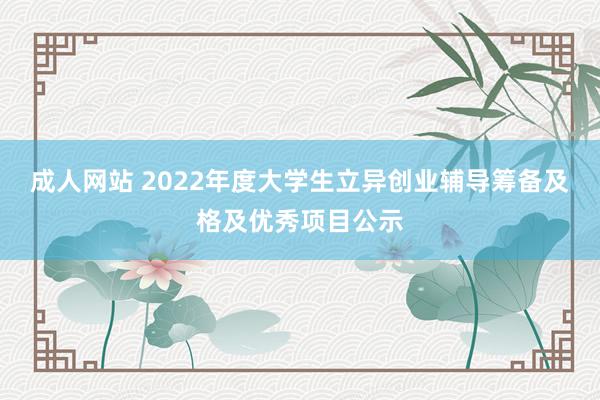 成人网站 2022年度大学生立异创业辅导筹备及格及优秀项目公示